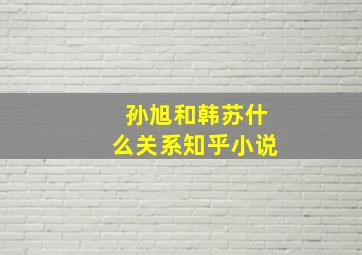 孙旭和韩苏什么关系知乎小说